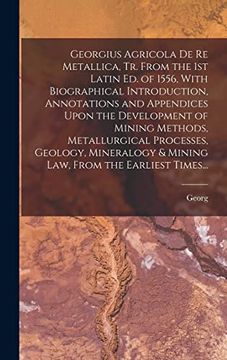 Georgius Agricola De Re Metallica, Tr. From the 1st Latin Ed. of 1556, With Biographical Introduction, Annotations and Appendices Upon the Development of Mining Methods, Metallurgical Processes, Geology, Mineralogy & Mining Law, From the Earliest Times...

Georg